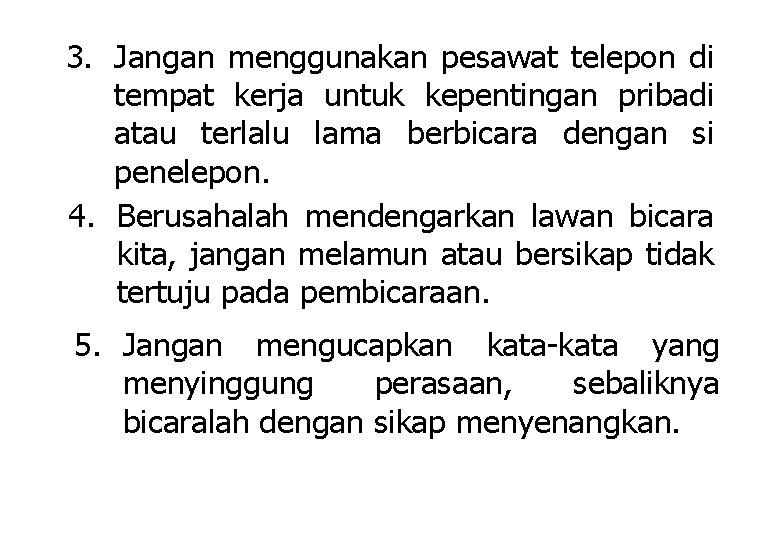 3. Jangan menggunakan pesawat telepon di tempat kerja untuk kepentingan pribadi atau terlalu lama berbicara dengan si penelepon.

4. Berusahalah mendengarkan lawan bicara kita, jangan melamun atau bersikap tidak tertuju pada pembicaraan.

5. Jangan mengucapkan kata-kata yang menyinggung perasaan, sebaliknya bicaralah dengan sikap menyenangkan.